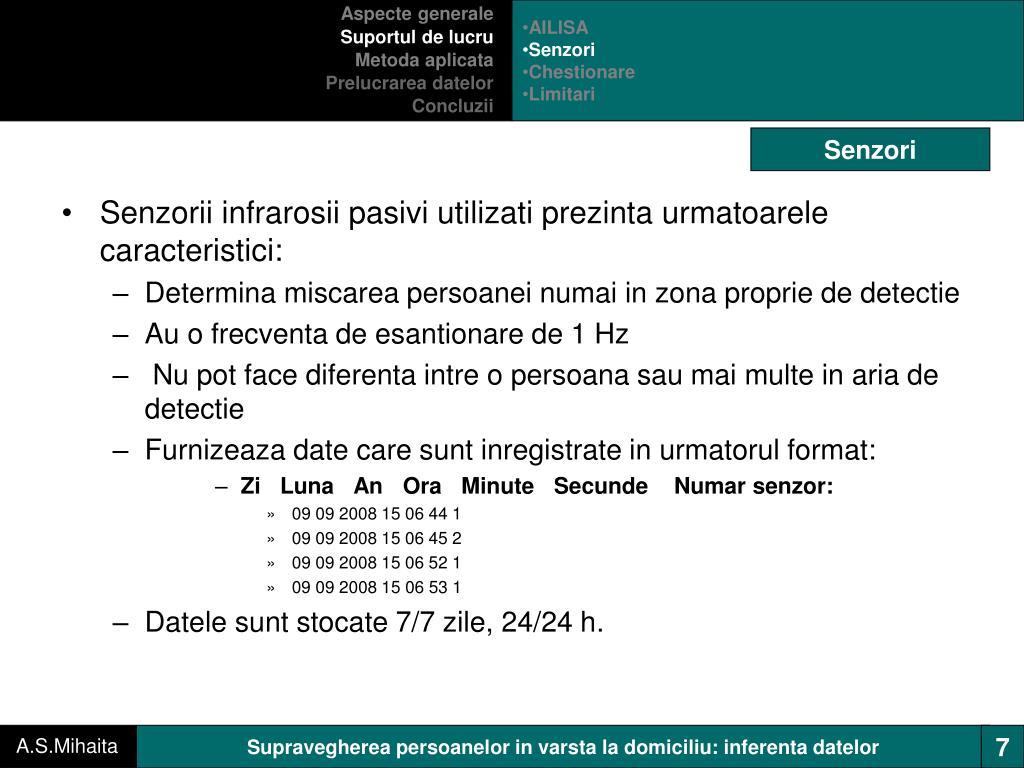 Aspecte generale
Suportul de lucru
Metoda aplicata
Prelucrarea datelor
Concluzii

•AILISA
•Senzori
•Chestionare
•Limitari

Senzori

• Senzorii infrarosii pasivi utilizati prezinta urmatoarele caracteristici:
– Determina miscarea persoanei numai in zona proprie de detectie
– Au o frecventa de esantionare de 1 Hz
– Nu pot face diferenta intre o persoana sau mai multe in aria de detectie
– Furnizeaza date care sunt inregistrate in urmatorul format:
– Zi Luna An Ora Minute Secunde Numar senzor:
» 09 09 2008 15 06 44 1
» 09 09 2008 15 06 45 2
» 09 09 2008 15 06 52 1
» 09 09 2008 15 06 53 1
– Datele sunt stocate 7/7 zile, 24/24 h.

A.S.Mihaita
Supravegherea persoanelor in varsta la domiciliu: inferenta datelor
7